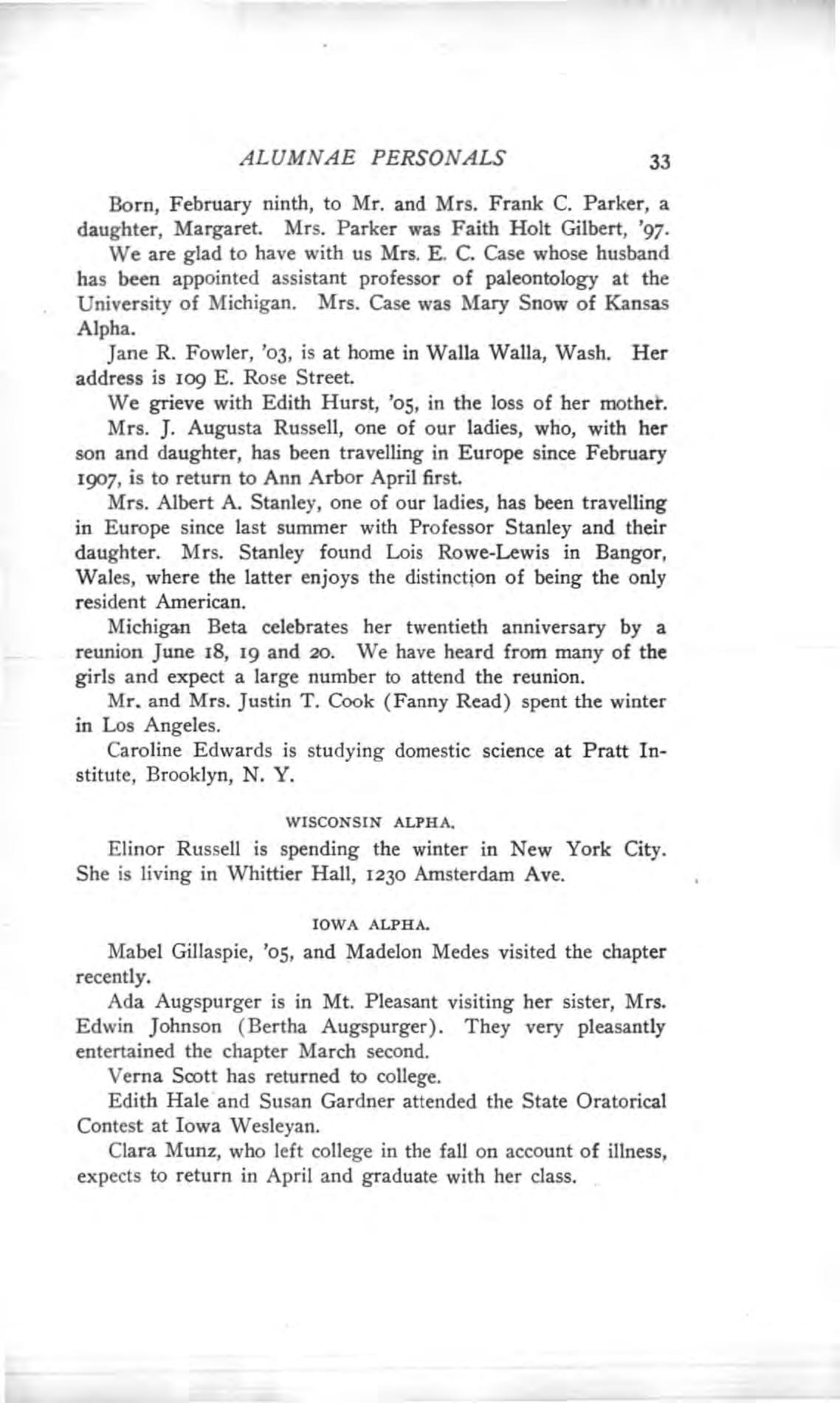 ALUMNAE PERSONALS 33

Born, February ninth, to Mr. and Mrs. Frank C. Parker, a daughter, Margaret. Mrs. Parker was Faith Holt Gilbert, '97.

We are glad to have with us Mrs. E. C. Case whose husband has been appointed assistant professor of paleontology at the University of Michigan. Mrs. Case was Mary Snow of Kansas Alpha.

Jane R. Fowler, '03, is at home in Walla Walla, Wash. Her address is 109 E. Rose Street.

We grieve with Edith Hurst, '05, in the loss of her mother.

Mrs. J. Augusta Russell, one of our ladies, who, with her son and daughter, has been travelling in Europe since February 1907, is to return to Ann Arbor April first.

Mrs. Albert A. Stanley, one of our ladies, has been travelling in Europe since last summer with Professor Stanley and their daughter. Mrs. Stanley found Lois Rowe-Lewis in Bangor, Wales, where the latter enjoys the distinction of being the only resident American.

Michigan Beta celebrates her twentieth anniversary by a reunion June 18, 19 and 20. We have heard from many of the girls and expect a large number to attend the reunion.

Mr. and Mrs. Justin T. Cook (Fanny Read) spent the winter in Los Angeles.

Caroline Edwards is studying domestic science at Pratt Institute, Brooklyn, N. Y.

WISCONSIN ALPHA.

Elinor Russell is spending the winter in New York City. She is living in Whittier Hall, 1230 Amsterdam Ave.

IOWA ALPHA.

Mabel Gillaspie, '05, and Madelon Medes visited the chapter recently.

Ada Augspurger is in Mt. Pleasant visiting her sister, Mrs. Edwin Johnson (Bertha Augspurger). They very pleasantly entertained the chapter March second.

Verna Scott has returned to college.

Edith Hale and Susan Gardner attended the State Oratorical Contest at Iowa Wesleyan.

Clara Munz, who left college in the fall on account of illness, expects to return in April and graduate with her class.